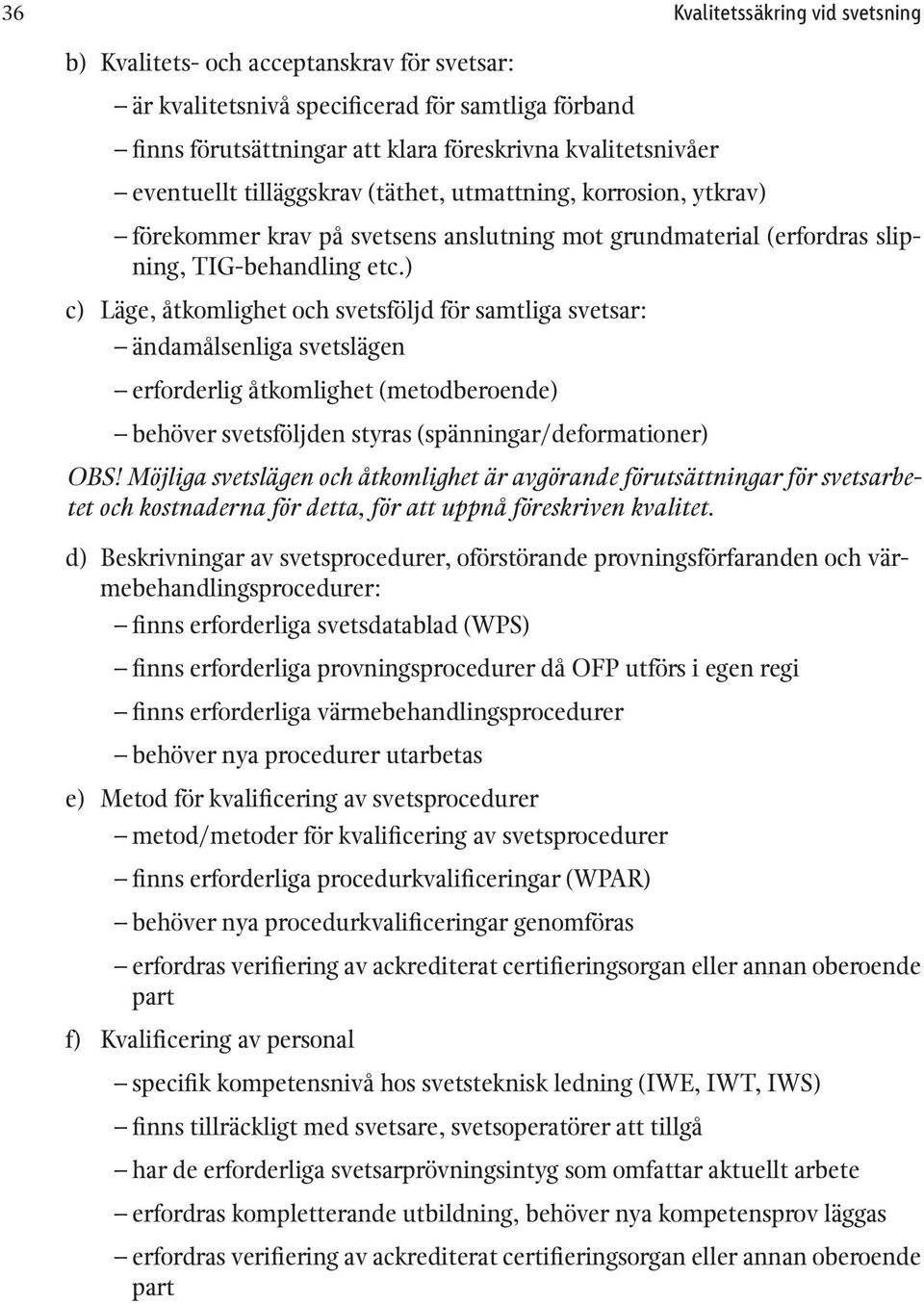 36

Kvalitetssäkring vid svetsning

b) Kvalitets- och acceptanskrav för svetsar:

– är kvalitetsnivå specificerad för samtliga förband

– finns förutsättningar att klara föreskrivna kvalitetsnivåer

– eventuellt tilläggskrav (täthet, utmattning, korrosion, ytkrav)

– förekommer krav på svetsens anslutning mot grundmaterial (erfordras slipning, TIG-behandling etc.)

c) Läge, åtkomlighet och svetsföljd för samtliga svetsar:

– ändamålsenliga svetslägen

– erforderlig åtkomlighet (metodberoende)

– behöver svetsföljden styras (spänningar/deformationer)

OBS! Möjliga svetslägen och åtkomlighet är avgörande förutsättningar för svetsarbetet och kostnaderna för detta, för att uppnå föreskriven kvalitet.

d) Beskrivningar av svetsprocedurer, oförstörande provningsförfaranden och värmebehandlingsprocedurer:

– finns erforderliga svetsdatablad (WPS)

– finns erforderliga provningsprocedurer då OFP utförs i egen regi

– finns erforderliga värmebehandlingsprocedurer

– behöver nya procedurer utarbetas

e) Metod för kvalificering av svetsprocedurer

– metod/metoder för kvalificering av svetsprocedurer

– finns erforderliga procedurkvalificeringar (WPAR)

– behöver nya procedurkvalificeringar genomföras

– erfordras verifiering av ackrediterat certifieringsorgan eller annan oberoende part

f) Kvalificering av personal

– specifik kompetensnivå hos svetsteknisk ledning (IWE, IWT, IWS)

– finns tillräckligt med svetsare, svetsoperatörer att tillgå

– har de erforderliga svetsarprövningsintyg som omfattar aktuellt arbete

– erfordras kompletterande utbildning, behöver nya kompetensprov läggas

– erfordras verifiering av ackrediterat certifieringsorgan eller annan oberoende part